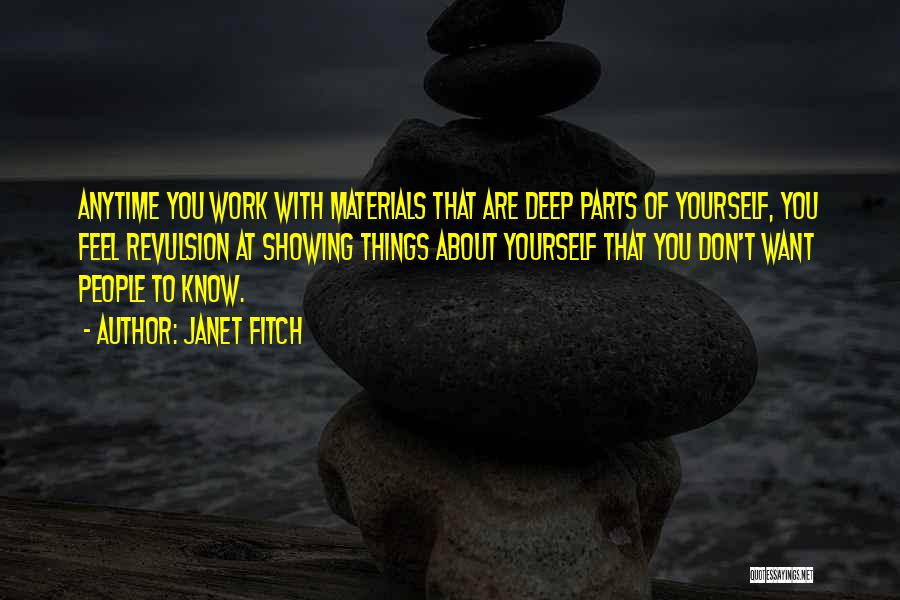 ANYTIME YOU WORK WITH MATERIALS THAT ARE DEEP PARTS OF YOURSELF, YOU FEEL REVULSION AT SHOWING THINGS ABOUT YOURSELF THAT YOU DON'T WANT PEOPLE TO KNOW.

- AUTHOR: JANET FITCH

QUOTESSAYINGS.NET